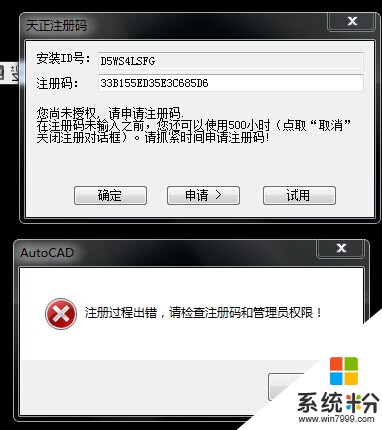 天正注册码

安装ID号: D5WS4LSFG

注册码: 33B155ED35E3C685D6

您尚未授权，请申请注册码.
在注册码未输入之前，您还可以使用500小时（点取“取消”关闭注册对话框）。请抓紧时间申请注册码!

确定

申请 >

试用

AutoCAD

注册过程出错，请检查注册码和管理员权限！

系统粉
www.win7999.com